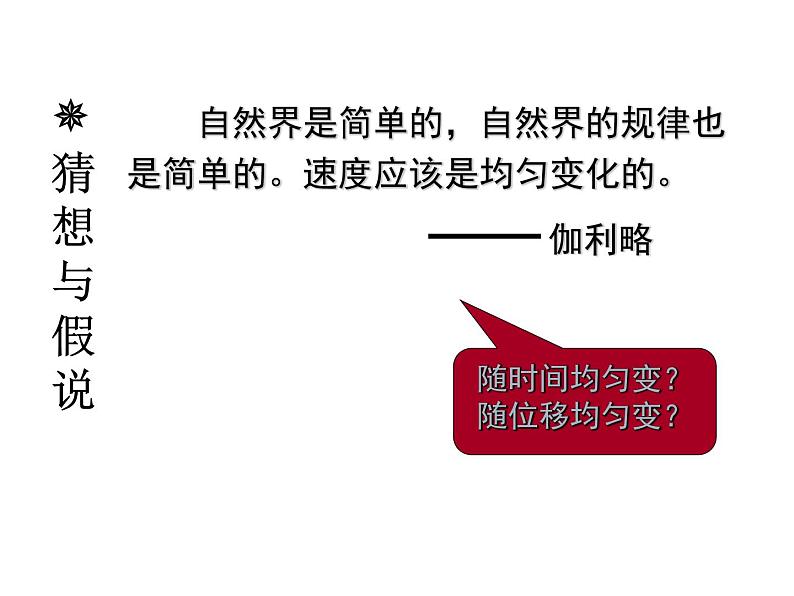 猜想与假说

自然界是简单的，自然界的规律也是简单的。速度应该是均匀变化的。

——伽利略

随时间均匀变？
随位移均匀变？